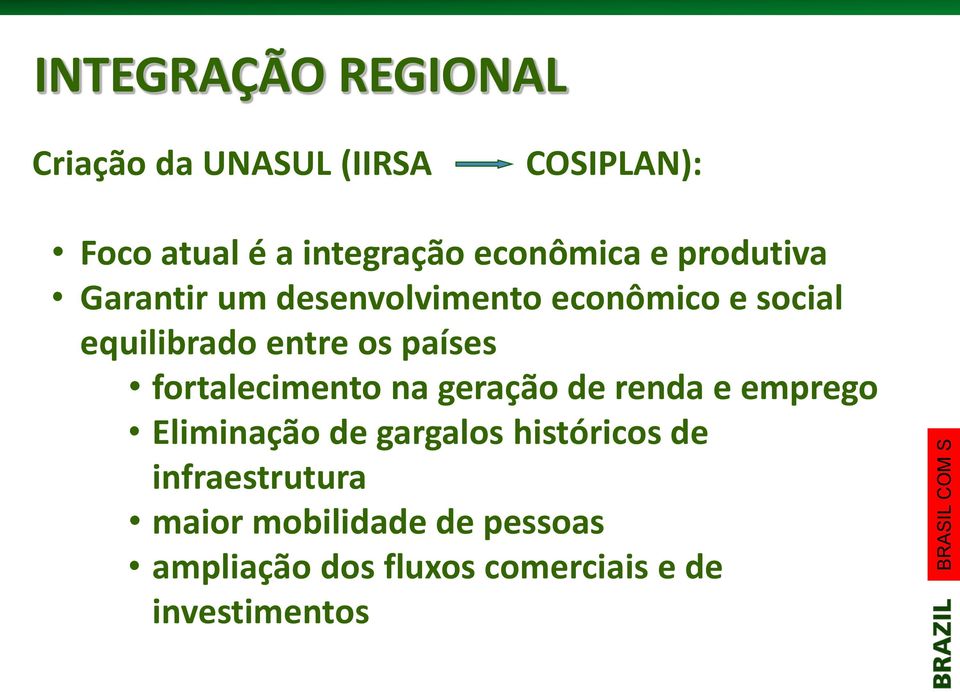 INTEGRAÇÃO REGIONAL

Criação da UNASUL (IIRSA → COSIPLAN):

• Foco atual é a integração econômica e produtiva
• Garantir um desenvolvimento econômico e social equilibrado entre os países
  • fortalecimento na geração de renda e emprego
  • Eliminação de gargalos históricos de infraestrutura
  • maior mobilidade de pessoas
  • ampliação dos fluxos comerciais e de investimentos

BRASIL COM S
BRAZIL